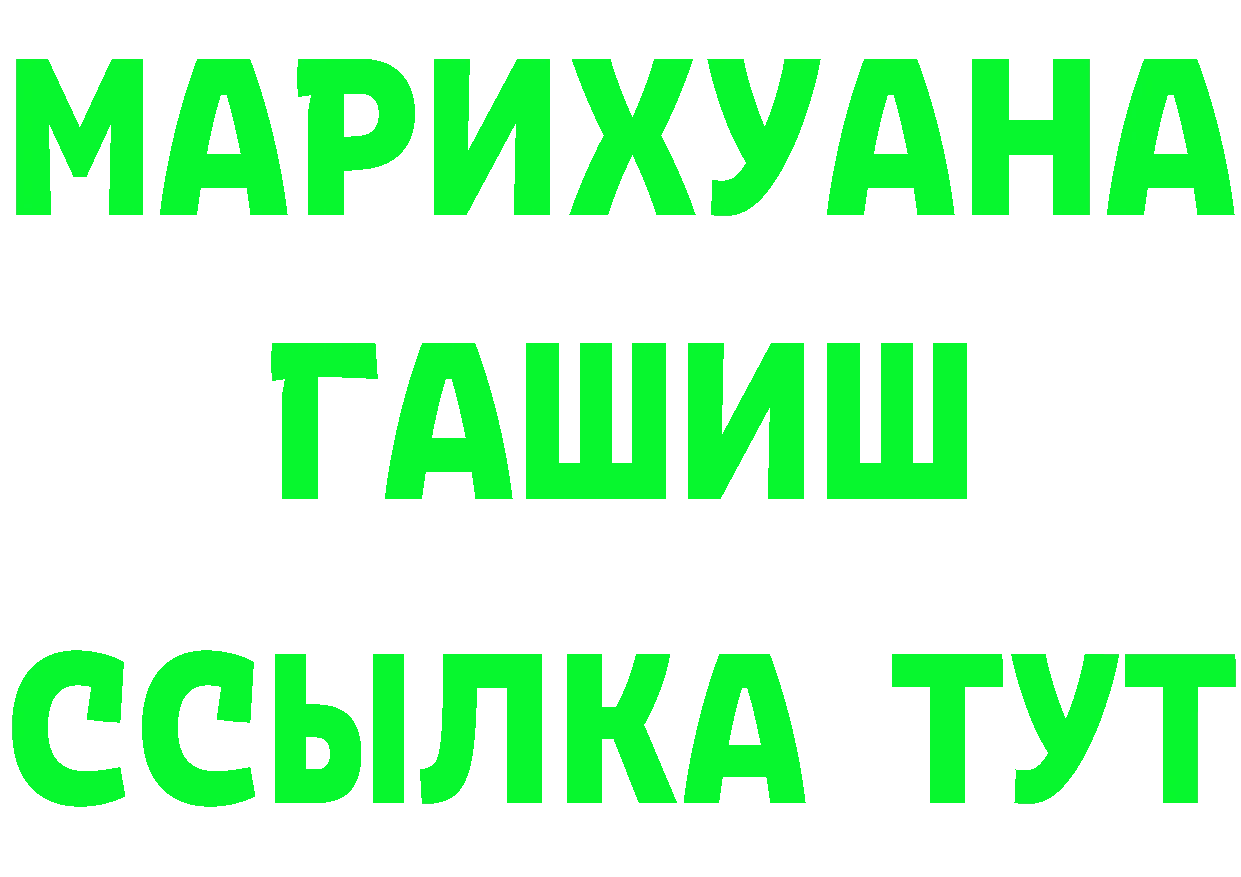 МАРИХУАНА
ГАШИШ
ССЫЛКА ТУТ